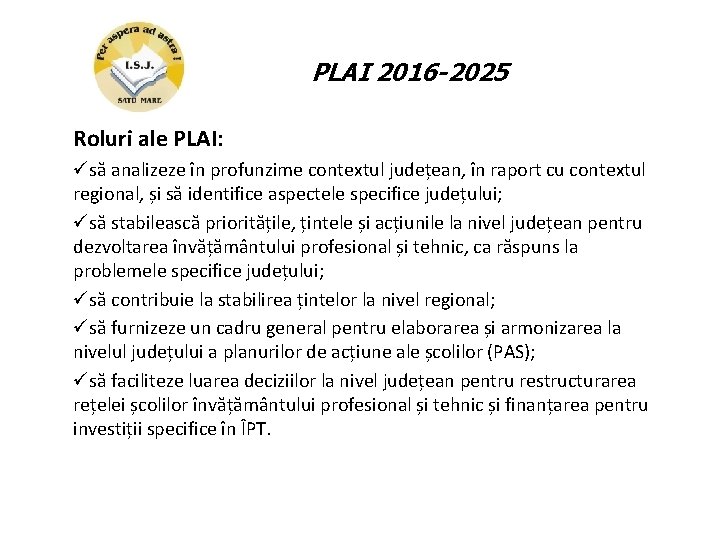 Per aspera ad astra !
I.S.J.
SATU MARE

PLAI 2016-2025

Roluri ale PLAI:

✓să analizeze în profunzime contextul județean, în raport cu contextul regional, și să identifice aspectele specifice județului;

✓să stabilească prioritățile, țintele și acțiunile la nivel județean pentru dezvoltarea învățământului profesional și tehnic, ca răspuns la problemele specifice județului;

✓să contribuie la stabilirea țintelor la nivel regional;

✓să furnizeze un cadru general pentru elaborarea și armonizarea la nivelul județului a planurilor de acțiune ale școlilor (PAS);

✓să faciliteze luarea deciziilor la nivel județean pentru restructurarea rețelei școlilor învățământului profesional și tehnic și finanțarea pentru investiții specifice în ÎPT.